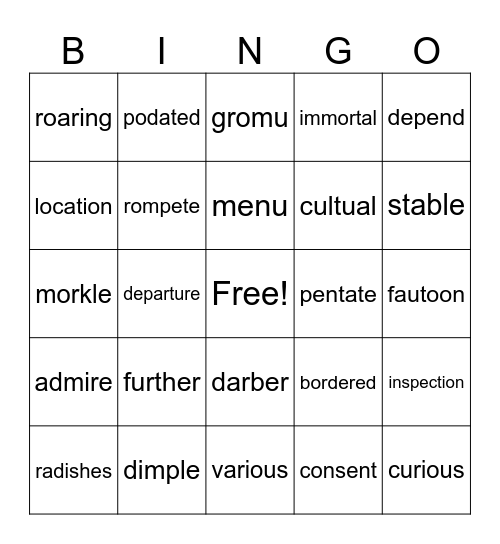 | B | I | N | G | O |
|---|---|---|---|---|
| roaring | podated | gromu | immortal | depend |
| location | rompete | menu | cultual | stable |
| morkle | departure | Free! | pentate | fautoon |
| admire | further | darber | bordered | inspection |
| radishes | dimple | various | consent | curious |